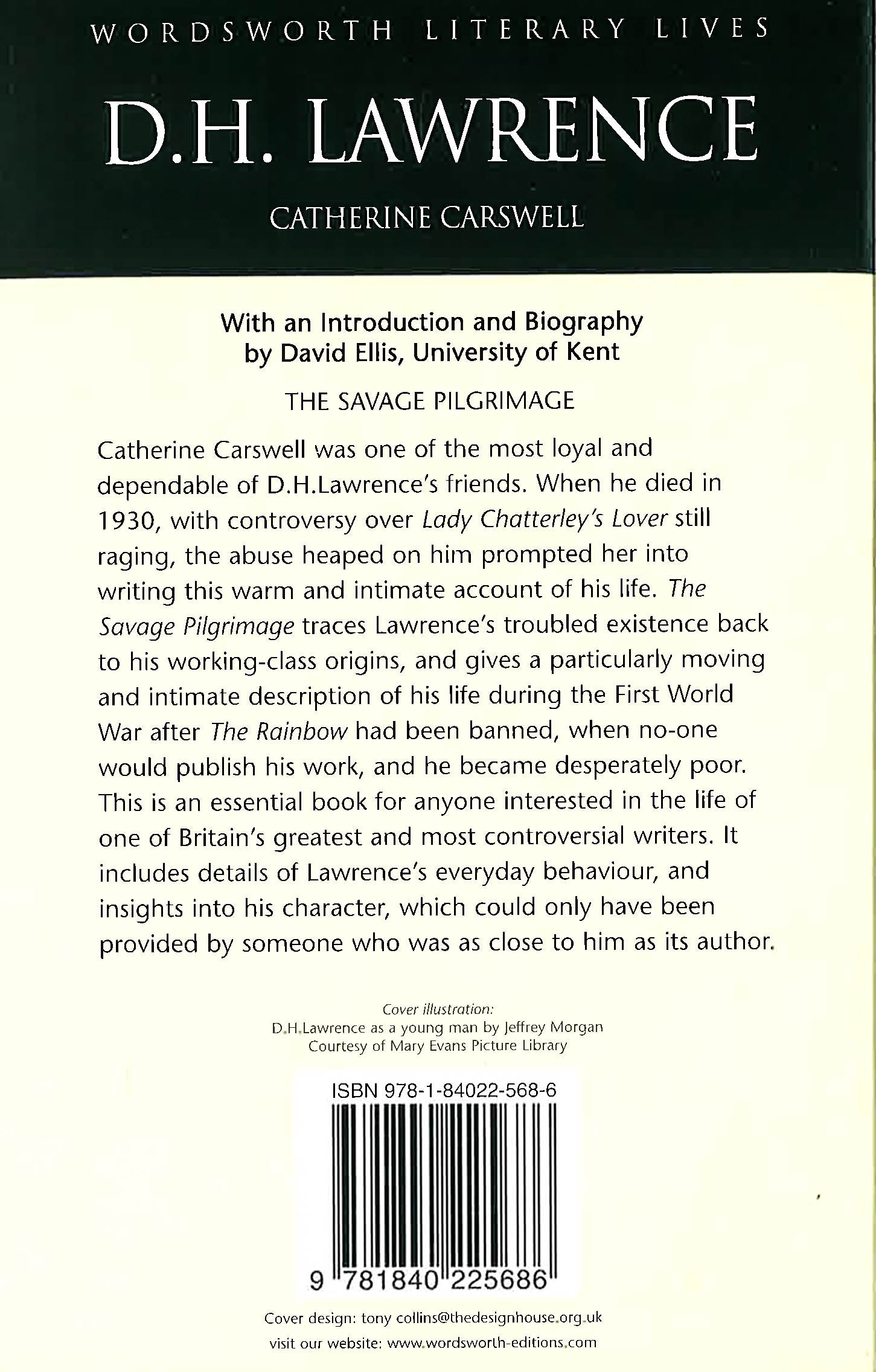 WORDSWORTH LITERARY LIVES

D.H. LAWRENCE

CATHERINE CARSWELL

With an Introduction and Biography by David Ellis, University of Kent

THE SAVAGE PILGRIMAGE

Catherine Carswell was one of the most loyal and dependable of D.H.Lawrence's friends. When he died in 1930, with controversy over Lady Chatterley's Lover still raging, the abuse heaped on him prompted her into writing this warm and intimate account of his life. The Savage Pilgrimage traces Lawrence's troubled existence back to his working-class origins, and gives a particularly moving and intimate description of his life during the First World War after The Rainbow had been banned, when no-one would publish his work, and he became desperately poor. This is an essential book for anyone interested in the life of one of Britain's greatest and most controversial writers. It includes details of Lawrence's everyday behaviour, and insights into his character, which could only have been provided by someone who was as close to him as its author.

Cover illustration:
D.H.Lawrence as a young man by Jeffrey Morgan
Courtesy of Mary Evans Picture Library

ISBN 978-1-84022-568-6

9 781840 225686

Cover design: tony collins@thedesignhouse.org.uk
visit our website: www.wordsworth-editions.com